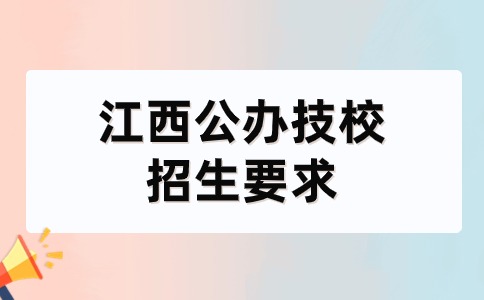 江西公办技校
招生要求